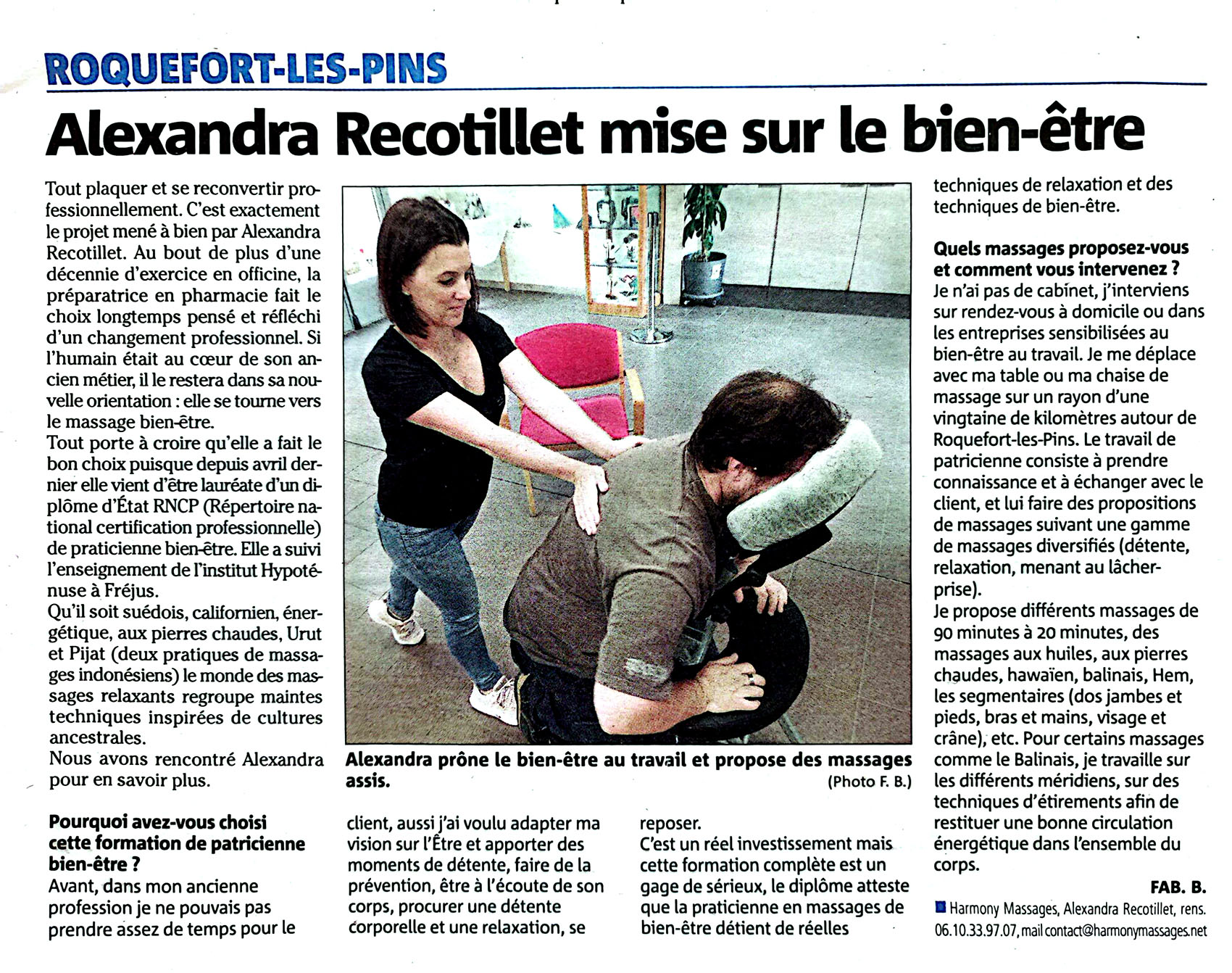 ROQUEFORT-LES-PINS

Alexandra Recotillet mise sur le bien-être

Tout plaquer et se reconvertir professionnellement. C'est exactement le projet mené à bien par Alexandra Recotillet. Au bout de plus d'une décennie d'exercice en officine, la préparatrice en pharmacie fait le choix longtemps pensé et réfléchi d'un changement professionnel. Si l'humain était au cœur de son ancien métier, il le restera dans sa nouvelle orientation : elle se tourne vers le massage bien-être.
Tout porte à croire qu'elle a fait le bon choix puisque depuis avril dernier elle vient d'être lauréate d'un diplôme d'État RNCP (Répertoire national certification professionnelle) de praticienne bien-être. Elle a suivi l'enseignement de l'institut Hypoténuse à Fréjus.
Qu'il soit suédois, californien, énergétique, aux pierres chaudes, Urut et Pijat (deux pratiques de massages indonésiens) le monde des massages relaxants regroupe maintes techniques inspirées de cultures ancestrales.
Nous avons rencontré Alexandra pour en savoir plus.

Pourquoi avez-vous choisi cette formation de patricienne bien-être ?
Avant, dans mon ancienne profession je ne pouvais pas prendre assez de temps pour le client, aussi j'ai voulu adapter ma vision sur l'Être et apporter des moments de détente, faire de la prévention, être à l'écoute de son corps, procurer une détente corporelle et une relaxation, se reposer.
C'est un réel investissement mais cette formation complète est un gage de sérieux, le diplôme atteste que la praticienne en massages de bien-être détient de réelles techniques de relaxation et des techniques de bien-être.

Alexandra prône le bien-être au travail et propose des massages assis.
(Photo F. B.)

Quels massages proposez-vous et comment vous intervenez ?
Je n'ai pas de cabinet, j'interviens sur rendez-vous à domicile ou dans les entreprises sensibilisées au bien-être au travail. Je me déplace avec ma table ou ma chaise de massage sur un rayon d'une vingtaine de kilomètres autour de Roquefort-les-Pins. Le travail de patricienne consiste à prendre connaissance et à échanger avec le client, et lui faire des propositions de massages suivant une gamme de massages diversifiés (détente, relaxation, menant au lâcher-prise).
Je propose différents massages de 90 minutes à 20 minutes, des massages aux huiles, aux pierres chaudes, hawaïen, balinais, Hem, les segmentaires (dos jambes et pieds, bras et mains, visage et crâne), etc. Pour certains massages comme le Balinais, je travaille sur les différents méridiens, sur des techniques d'étirements afin de restituer une bonne circulation énergétique dans l'ensemble du corps.
FAB. B.

Harmony Massages, Alexandra Recotillet, rens. 06.10.33.97.07, mail contact@harmonymassages.net